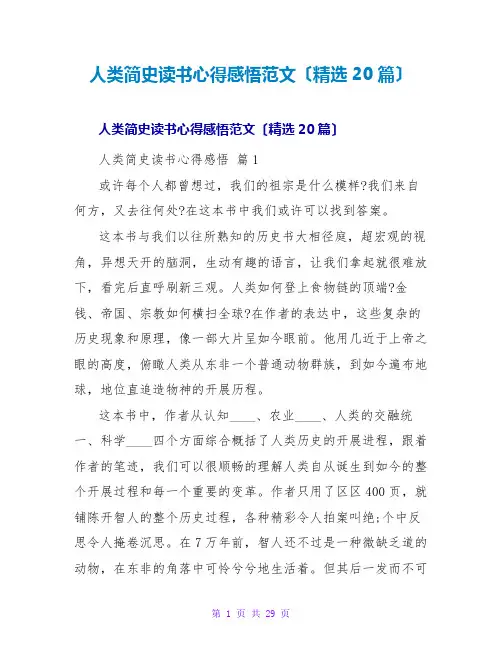 人类简史读书心得感悟范文〔精选 20 篇〕

人类简史读书心得感悟范文〔精选 20 篇〕

人类简史读书心得感悟 篇 1

或许每个人都曾想过，我们的祖宗是什么模样?我们来自何方，又去往何处?在这本书中我们或许可以找到答案。

这本书与我们以往所熟知的历史书大相径庭，超宏观的视角，异想天开的脑洞，生动有趣的语言，让我们拿起就很难放下，看完后直呼刷新三观。人类如何登上食物链的顶端?金钱、帝国、宗教如何横扫全球?在作者的表达中，这些复杂的历史现象和原理，像一部大片呈如今眼前。他用几近于上帝之眼的高度，俯瞰人类从东非一个普通动物群族，到如今遍布地球，地位直追造物神的开展历程。

这本书中，作者从认知____、农业____、人类的交融统一、科学____四个方面综合概括了人类历史的开展进程，跟着作者的笔迹，我们可以很顺畅的理解人类自从诞生到如今的整个开展过程和每一个重要的变革。作者只用了区区 400 页，就铺陈开智人的整个历史过程，各种精彩令人拍案叫绝;个中反思令人掩卷沉思。在 7 万年前，智人还不过是一种微缺乏道的动物，在东非的角落中可怜兮兮地生活着。但其后一发而不可

第 1 页 共 29 页